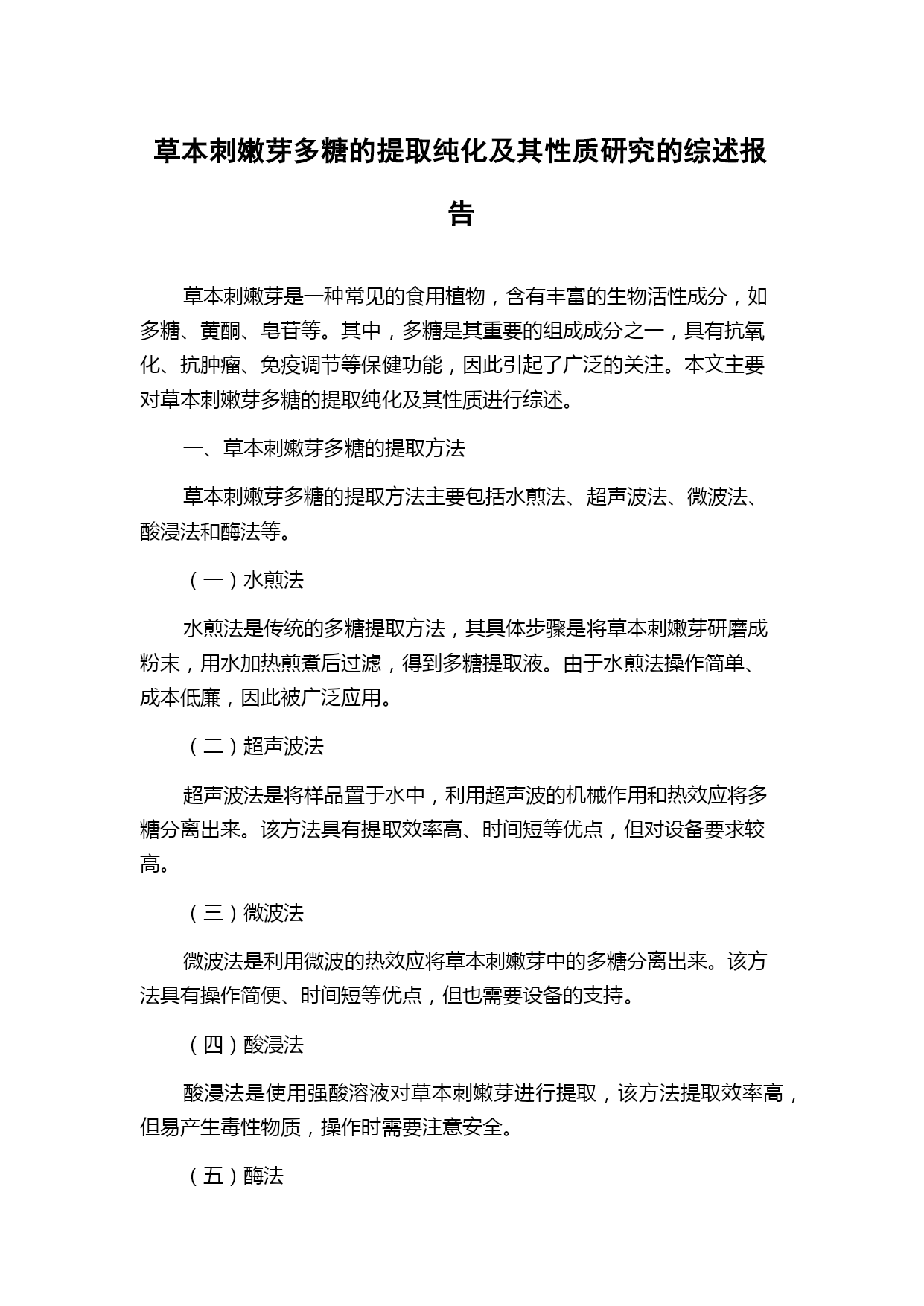 草本刺嫩芽多糖的提取纯化及其性质研究的综述报告

草本刺嫩芽是一种常见的食用植物，含有丰富的生物活性成分，如多糖、黄酮、皂苷等。其中，多糖是其重要的组成成分之一，具有抗氧化、抗肿瘤、免疫调节等保健功能，因此引起了广泛的关注。本文主要对草本刺嫩芽多糖的提取纯化及其性质进行综述。

一、草本刺嫩芽多糖的提取方法

草本刺嫩芽多糖的提取方法主要包括水煎法、超声波法、微波法、酸浸法和酶法等。

（一）水煎法

水煎法是传统的多糖提取方法，其具体步骤是将草本刺嫩芽研磨成粉末，用水加热煎煮后过滤，得到多糖提取液。由于水煎法操作简单、成本低廉，因此被广泛应用。

（二）超声波法

超声波法是将样品置于水中，利用超声波的机械作用和热效应将多糖分离出来。该方法具有提取效率高、时间短等优点，但对设备要求较高。

（三）微波法

微波法是利用微波的热效应将草本刺嫩芽中的多糖分离出来。该方法具有操作简便、时间短等优点，但也需要设备的支持。

（四）酸浸法

酸浸法是使用强酸溶液对草本刺嫩芽进行提取，该方法提取效率高，但易产生毒性物质，操作时需要注意安全。

（五）酶法